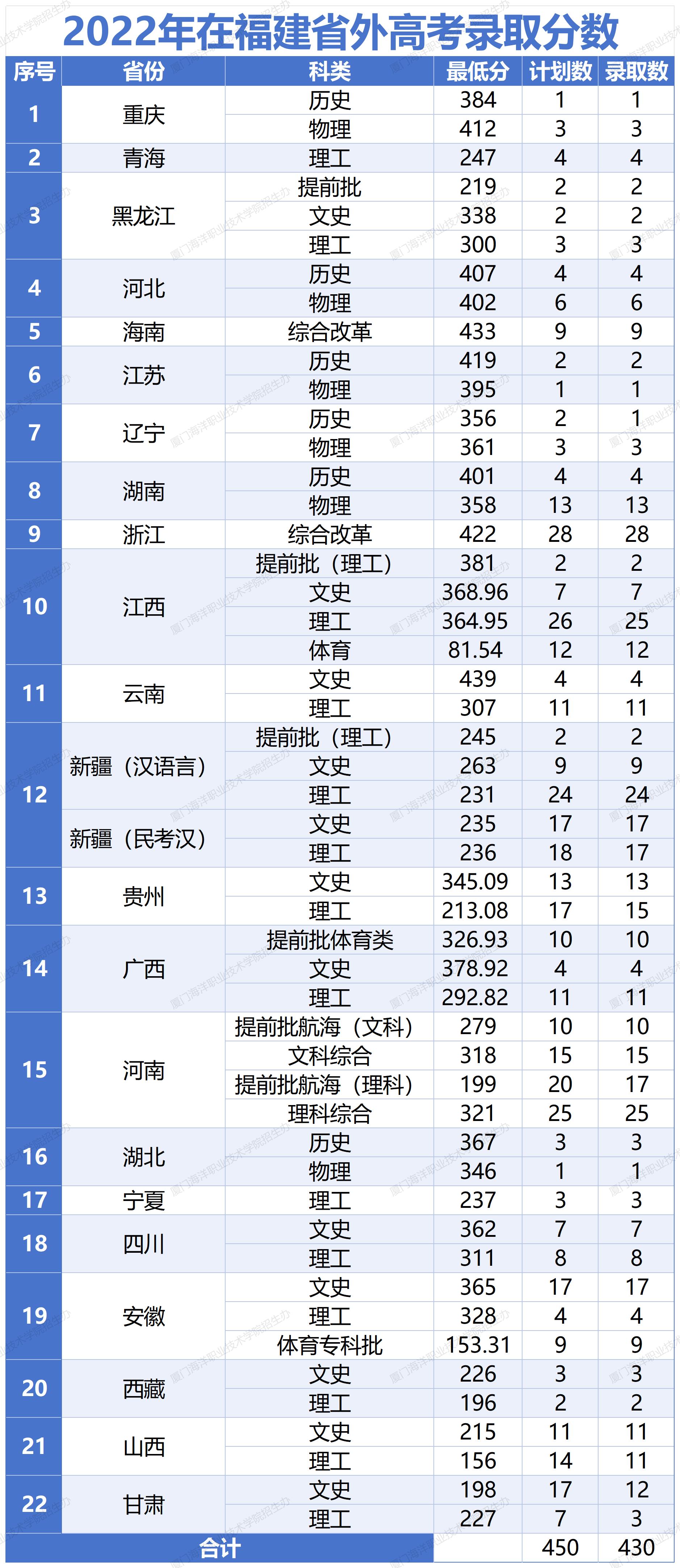 2022年在福建省外高考录取分数

| 序号 | 省份 | 科类 | 最低分 | 计划数 | 录取数 |
|---|---|---|---|---|---|
| 1 | 重庆 | 历史 | 384 | 1 | 1 |
| | | 物理 | 412 | 3 | 3 |
| 2 | 青海 | 理工 | 247 | 4 | 4 |
| 3 | 黑龙江 | 提前批 | 219 | 2 | 2 |
| | | 文史 | 338 | 2 | 2 |
| | | 理工 | 300 | 3 | 3 |
| 4 | 河北 | 历史 | 407 | 4 | 4 |
| | | 物理 | 402 | 6 | 6 |
| 5 | 海南 | 综合改革 | 433 | 9 | 9 |
| 6 | 江苏 | 历史 | 419 | 2 | 2 |
| | | 物理 | 395 | 1 | 1 |
| 7 | 辽宁 | 历史 | 356 | 2 | 1 |
| | | 物理 | 361 | 3 | 3 |
| 8 | 湖南 | 历史 | 401 | 4 | 4 |
| | | 物理 | 358 | 13 | 13 |
| 9 | 浙江 | 综合改革 | 422 | 28 | 28 |
| 10 | 江西 | 提前批（理工） | 381 | 2 | 2 |
| | | 文史 | 368.96 | 7 | 7 |
| | | 理工 | 364.95 | 26 | 25 |
| | | 体育 | 81.54 | 12 | 12 |
| 11 | 云南 | 文史 | 439 | 4 | 4 |
| | | 理工 | 307 | 11 | 11 |
| 12 | 新疆（汉语言） | 提前批（理工） | 245 | 2 | 2 |
| | | 文史 | 263 | 9 | 9 |
| | | 理工 | 231 | 24 | 24 |
| | 新疆（民考汉） | 文史 | 235 | 17 | 17 |
| | | 理工 | 236 | 18 | 17 |
| 13 | 贵州 | 文史 | 345.09 | 13 | 13 |
| | | 理工 | 213.08 | 17 | 15 |
| 14 | 广西 | 提前批体育类 | 326.93 | 10 | 10 |
| | | 文史 | 378.92 | 4 | 4 |
| | | 理工 | 292.82 | 11 | 11 |
| 15 | 河南 | 提前批航海（文科） | 279 | 10 | 10 |
| | | 文科综合 | 318 | 15 | 15 |
| | | 提前批航海（理科） | 199 | 20 | 17 |
| | | 理科综合 | 321 | 25 | 25 |
| 16 | 湖北 | 历史 | 367 | 3 | 3 |
| | | 物理 | 346 | 1 | 1 |
| 17 | 宁夏 | 理工 | 237 | 3 | 3 |
| 18 | 四川 | 文史 | 362 | 7 | 7 |
| | | 理工 | 311 | 8 | 8 |
| 19 | 安徽 | 文史 | 365 | 17 | 17 |
| | | 理工 | 328 | 4 | 4 |
| | | 体育专科批 | 153.31 | 9 | 9 |
| 20 | 西藏 | 文史 | 226 | 3 | 3 |
| | | 理工 | 196 | 2 | 2 |
| 21 | 山西 | 文史 | 215 | 11 | 11 |
| | | 理工 | 156 | 14 | 11 |
| 22 | 甘肃 | 文史 | 198 | 17 | 12 |
| | | 理工 | 227 | 7 | 3 |
| 合计 | | | | 450 | 430 |

厦门海洋职业技术学院招生办